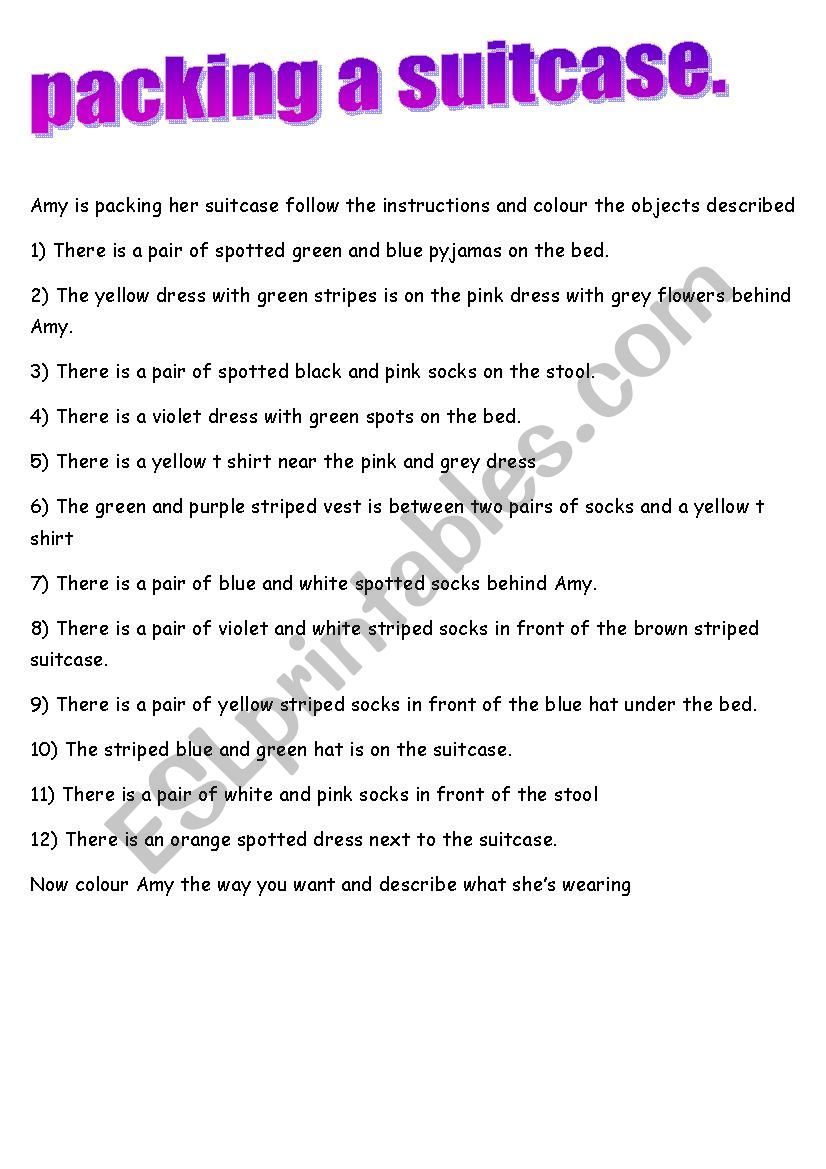 packing a suitcase.

Amy is packing her suitcase follow the instructions and colour the objects described

1) There is a pair of spotted green and blue pyjamas on the bed.

2) The yellow dress with green stripes is on the pink dress with grey flowers behind Amy.

3) There is a pair of spotted black and pink socks on the stool.

4) There is a violet dress with green spots on the bed.

5) There is a yellow t shirt near the pink and grey dress

6) The green and purple striped vest is between two pairs of socks and a yellow t shirt

7) There is a pair of blue and white spotted socks behind Amy.

8) There is a pair of violet and white striped socks in front of the brown striped suitcase.

9) There is a pair of yellow striped socks in front of the blue hat under the bed.

10) The striped blue and green hat is on the suitcase.

11) There is a pair of white and pink socks in front of the stool

12) There is an orange spotted dress next to the suitcase.

Now colour Amy the way you want and describe what she's wearing

ESLprintables.com